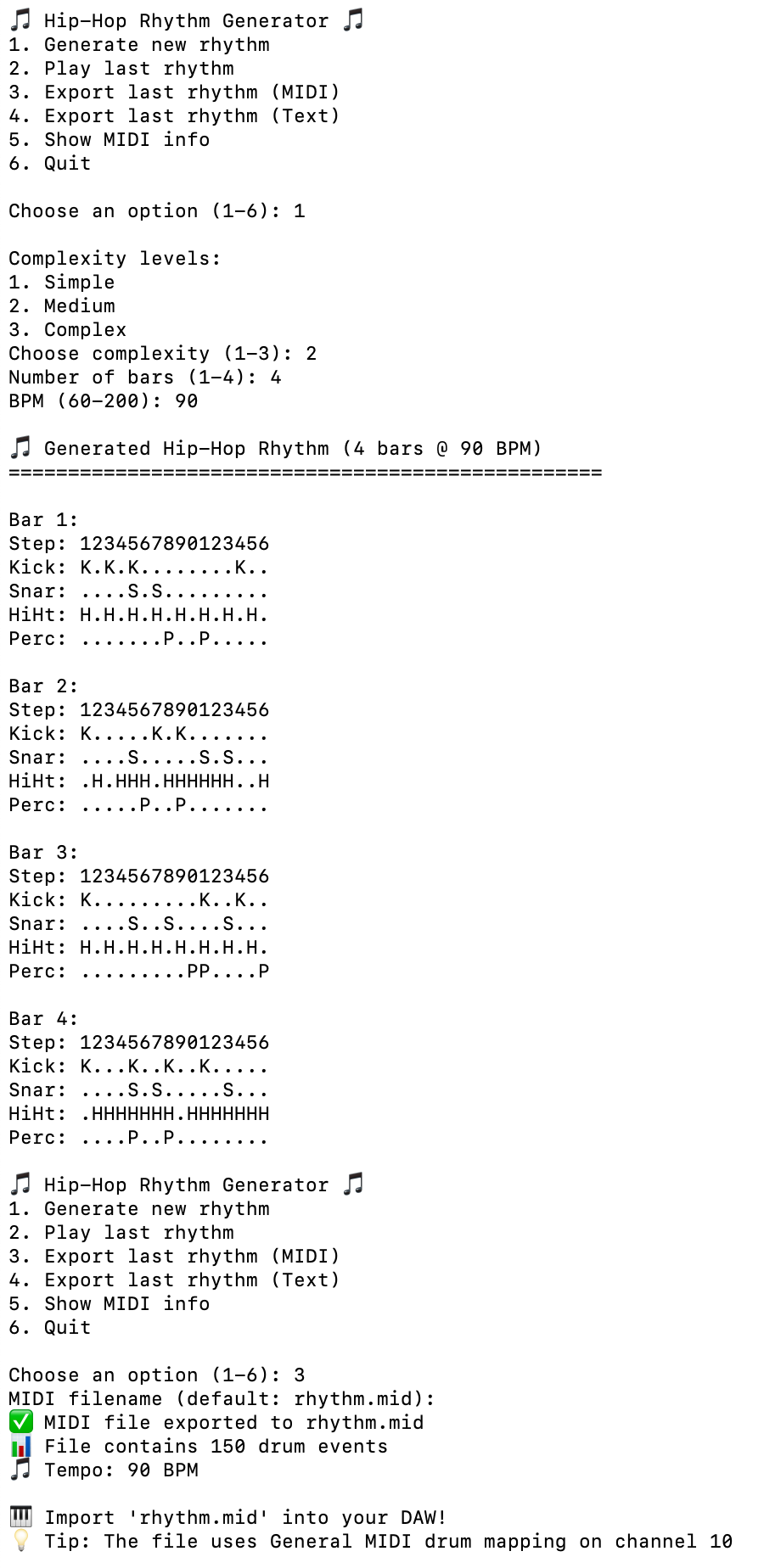 🎵 Hip-Hop Rhythm Generator 🎵
1. Generate new rhythm
2. Play last rhythm
3. Export last rhythm (MIDI)
4. Export last rhythm (Text)
5. Show MIDI info
6. Quit

Choose an option (1-6): 1

Complexity levels:
1. Simple
2. Medium
3. Complex
Choose complexity (1-3): 2
Number of bars (1-4): 4
BPM (60-200): 90

🎵 Generated Hip-Hop Rhythm (4 bars @ 90 BPM)
==================================================

Bar 1:
Step: 1234567890123456
Kick: K.K.K........K..
Snar: ....S.S.........
HiHt: H.H.H.H.H.H.H.H.
Perc: .......P..P.....

Bar 2:
Step: 1234567890123456
Kick: K.....K.K.......
Snar: ....S.....S.S...
HiHt: .H.HHH.HHHHHH..H
Perc: .....P..P.......

Bar 3:
Step: 1234567890123456
Kick: K.........K..K..
Snar: ....S..S....S...
HiHt: H.H.H.H.H.H.H.H.
Perc: .........PP....P

Bar 4:
Step: 1234567890123456
Kick: K...K..K..K.....
Snar: ....S.S.....S...
HiHt: .HHHHHHH.HHHHHHH
Perc: ....P..P........

🎵 Hip-Hop Rhythm Generator 🎵
1. Generate new rhythm
2. Play last rhythm
3. Export last rhythm (MIDI)
4. Export last rhythm (Text)
5. Show MIDI info
6. Quit

Choose an option (1-6): 3
MIDI filename (default: rhythm.mid):
✅ MIDI file exported to rhythm.mid
📊 File contains 150 drum events
🎵 Tempo: 90 BPM

🎹 Import 'rhythm.mid' into your DAW!
💡 Tip: The file uses General MIDI drum mapping on channel 10